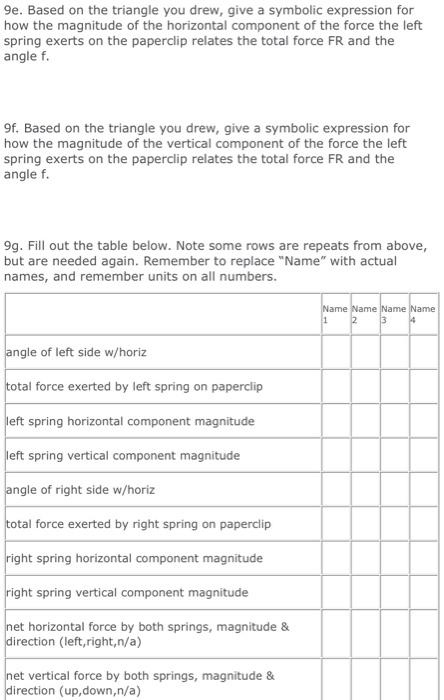 9e. Based on the triangle you drew, give a symbolic expression for how the magnitude of the horizontal component of the force the left spring exerts on the paperclip relates the total force FR and the angle f.

9f. Based on the triangle you drew, give a symbolic expression for how the magnitude of the vertical component of the force the left spring exerts on the paperclip relates the total force FR and the angle f.

9g. Fill out the table below. Note some rows are repeats from above, but are needed again. Remember to replace "Name" with actual names, and remember units on all numbers.

| | Name 1 | Name 2 | Name 3 | Name 4 |
|---|---|---|---|---|
| angle of left side w/horiz | | | | |
| total force exerted by left spring on paperclip | | | | |
| left spring horizontal component magnitude | | | | |
| left spring vertical component magnitude | | | | |
| angle of right side w/horiz | | | | |
| total force exerted by right spring on paperclip | | | | |
| right spring horizontal component magnitude | | | | |
| right spring vertical component magnitude | | | | |
| net horizontal force by both springs, magnitude & direction (left,right,n/a) | | | | |
| net vertical force by both springs, magnitude & direction (up,down,n/a) | | | | |